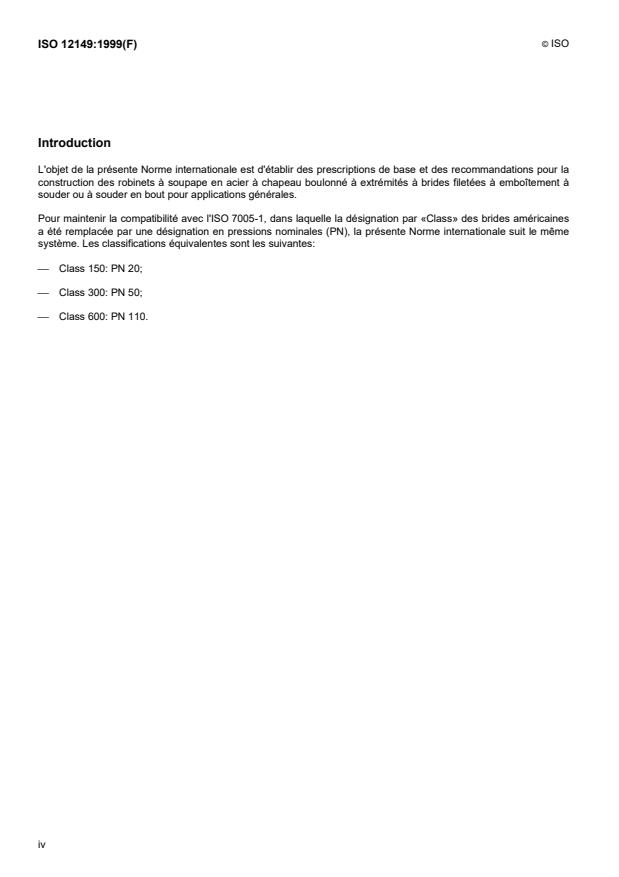 ISO 12149:1999(F)

© ISO

Introduction

L'objet de la présente Norme internationale est d'établir des prescriptions de base et des recommandations pour la construction des robinets à soupape en acier à chapeau boulonné à extrémités à brides filetées à emboîtement à souder ou à souder en bout pour applications générales.

Pour maintenir la compatibilité avec l'ISO 7005-1, dans laquelle la désignation par «Class» des brides américaines a été remplacée par une désignation en pressions nominales (PN), la présente Norme internationale suit le même système. Les classifications équivalentes sont les suivantes:

— Class 150: PN 20;

— Class 300: PN 50;

— Class 600: PN 110.

iv